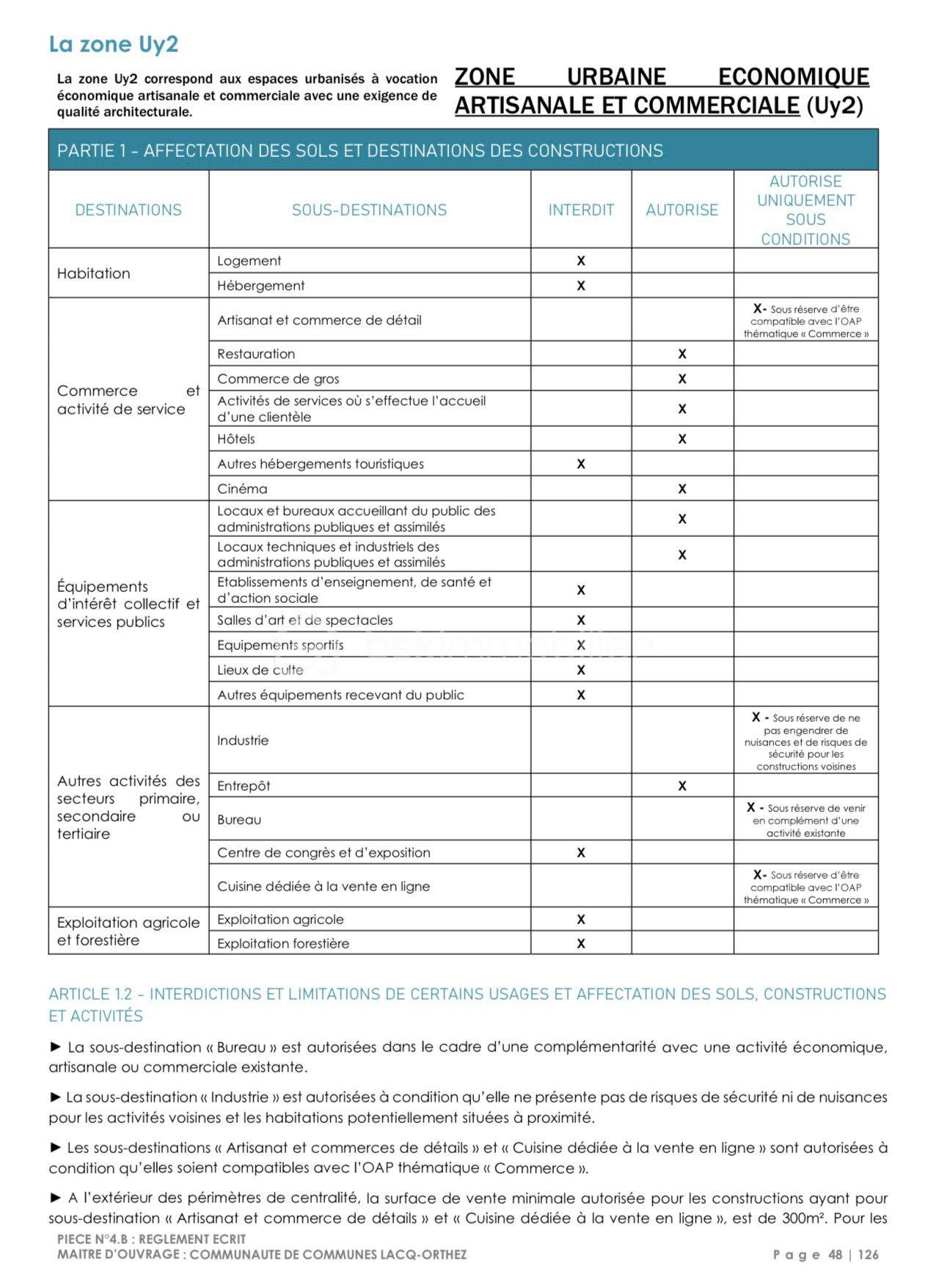 La zone Uy2

La zone Uy2 correspond aux espaces urbanisés à vocation économique artisanale et commerciale avec une exigence de qualité architecturale.

ZONE URBAINE ECONOMIQUE ARTISANALE ET COMMERCIALE (Uy2)

PARTIE 1 – AFFECTATION DES SOLS ET DESTINATIONS DES CONSTRUCTIONS

| DESTINATIONS | SOUS-DESTINATIONS | INTERDIT | AUTORISE | AUTORISE UNIQUEMENT SOUS CONDITIONS |
|---|---|---|---|---|
| Habitation | Logement | X | | |
| | Hébergement | X | | |
| Commerce et activité de service | Artisanat et commerce de détail | | | X- Sous réserve d'être compatible avec l'OAP thématique « Commerce » |
| | Restauration | | X | |
| | Commerce de gros | | X | |
| | Activités de services où s'effectue l'accueil d'une clientèle | | X | |
| | Hôtels | | X | |
| | Autres hébergements touristiques | X | | |
| | Cinéma | | X | |
| Équipements d'intérêt collectif et services publics | Locaux et bureaux accueillant du public des administrations publiques et assimilés | | X | |
| | Locaux techniques et industriels des administrations publiques et assimilés | | X | |
| | Etablissements d'enseignement, de santé et d'action sociale | X | | |
| | Salles d'art et de spectacles | X | | |
| | Equipements sportifs | X | | |
| | Lieux de culte | X | | |
| | Autres équipements recevant du public | X | | |
| Autres activités des secteurs primaire, secondaire ou tertiaire | Industrie | | | X - Sous réserve de ne pas engendrer de nuisances et de risques de sécurité pour les constructions voisines |
| | Entrepôt | | X | |
| | Bureau | | | X - Sous réserve de venir en complément d'une activité existante |
| | Centre de congrès et d'exposition | X | | |
| | Cuisine dédiée à la vente en ligne | | | X- Sous réserve d'être compatible avec l'OAP thématique « Commerce » |
| Exploitation agricole et forestière | Exploitation agricole | X | | |
| | Exploitation forestière | X | | |

ARTICLE 1.2 – INTERDICTIONS ET LIMITATIONS DE CERTAINS USAGES ET AFFECTATION DES SOLS, CONSTRUCTIONS ET ACTIVITÉS

► La sous-destination « Bureau » est autorisées dans le cadre d'une complémentarité avec une activité économique, artisanale ou commerciale existante.

► La sous-destination « Industrie » est autorisées à condition qu'elle ne présente pas de risques de sécurité ni de nuisances pour les activités voisines et les habitations potentiellement situées à proximité.

► Les sous-destinations « Artisanat et commerces de détails » et « Cuisine dédiée à la vente en ligne » sont autorisées à condition qu'elles soient compatibles avec l'OAP thématique « Commerce ».

► A l'extérieur des périmètres de centralité, la surface de vente minimale autorisée pour les constructions ayant pour sous-destination « Artisanat et commerce de détails » et « Cuisine dédiée à la vente en ligne », est de 300m². Pour les

PIECE N°4.B : REGLEMENT ECRIT
MAITRE D'OUVRAGE : COMMUNAUTE DE COMMUNES LACQ-ORTHEZ
Page 48 | 126